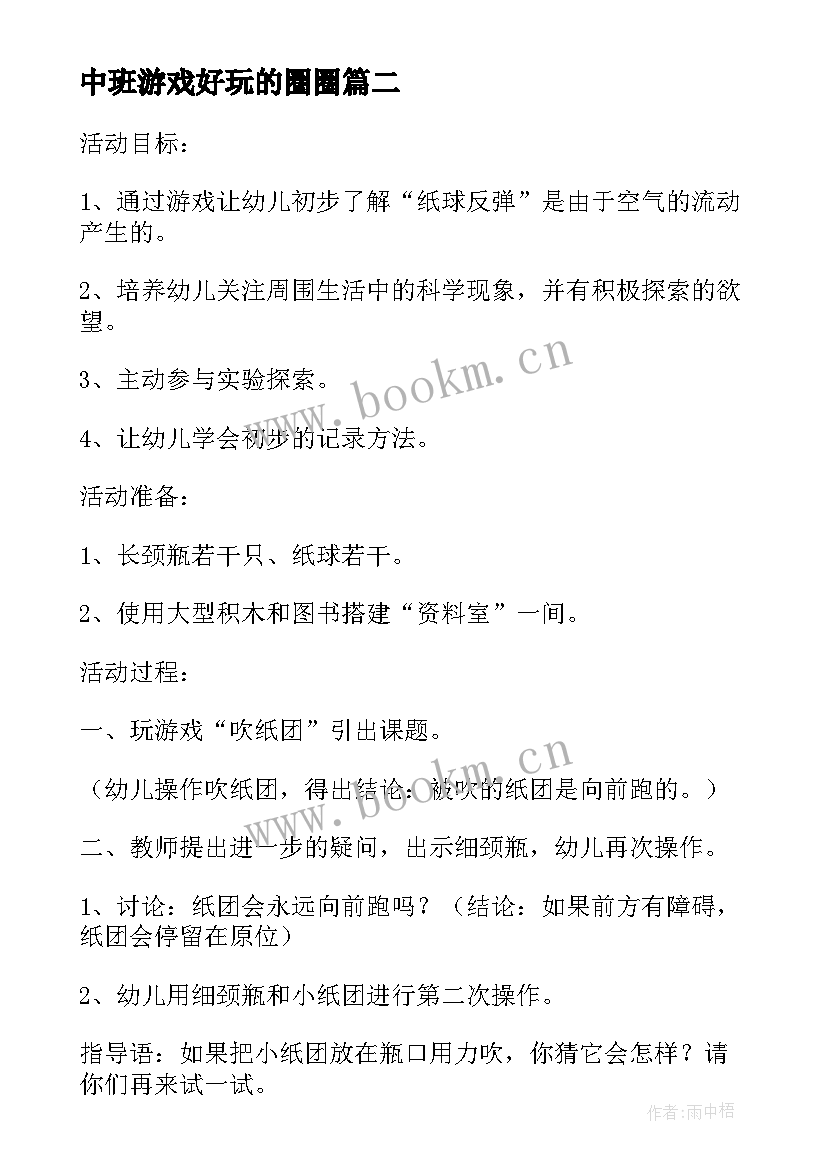 中班游戏好玩的圈圈篇二

活动目标：

1、通过游戏让幼儿初步了解“纸球反弹”是由于空气的流动产生的。

2、培养幼儿关注周围生活中的科学现象，并有积极探索的欲望。

3、主动参与实验探索。

4、让幼儿学会初步的记录方法。

活动准备：

1、长颈瓶若干只、纸球若干。

2、使用大型积木和图书搭建“资料室”一间。

活动过程：

一、玩游戏“吹纸团”引出课题。

（幼儿操作吹纸团，得出结论：被吹的纸团是向前跑的。）

二、教师提出进一步的疑问，出示细颈瓶，幼儿再次操作。

1、讨论：纸团会永远向前跑吗？（结论：如果前方有障碍，纸团会停留在原位）

2、幼儿用细颈瓶和小纸团进行第二次操作。

指导语：如果把小纸团放在瓶口用力吹，你猜它会怎样？请你们再来试一试。

www.bookm.cn

www.bookm.cn

作者:雨中梧